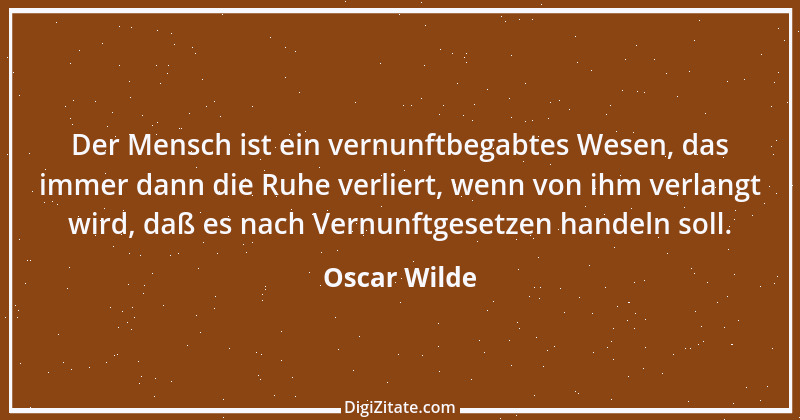 Der Mensch ist ein vernunftbegabtes Wesen, das immer dann die Ruhe verliert, wenn von ihm verlangt wird, daß es nach Vernunftgesetzen handeln soll.

Oscar Wilde

DigiZitate.com